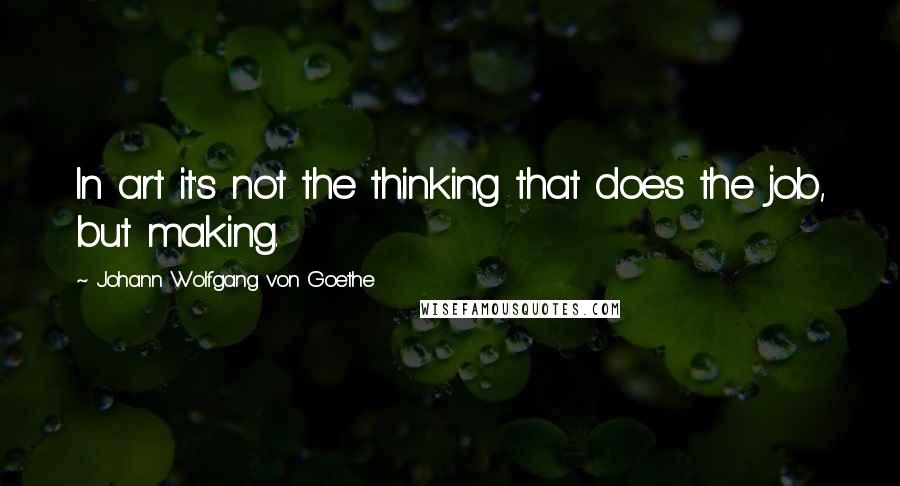 In art it's not the thinking that does the job, but making.

~ Johann Wolfgang von Goethe

WISEFAMOUSQUOTES.COM